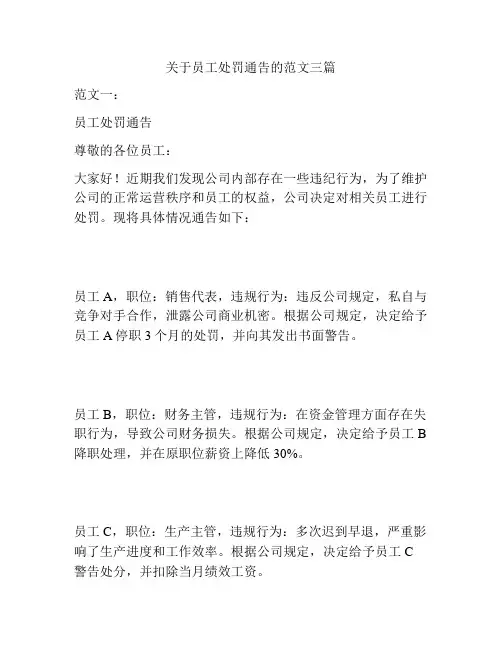 关于员工处罚通告的范文三篇

范文一：

员工处罚通告

尊敬的各位员工：

大家好！近期我们发现公司内部存在一些违纪行为，为了维护公司的正常运营秩序和员工的权益，公司决定对相关员工进行处罚。现将具体情况通告如下：

员工 A，职位：销售代表，违规行为：违反公司规定，私自与竞争对手合作，泄露公司商业机密。根据公司规定，决定给予员工 A 停职 3 个月的处罚，并向其发出书面警告。

员工 B，职位：财务主管，违规行为：在资金管理方面存在失职行为，导致公司财务损失。根据公司规定，决定给予员工 B 降职处理，并在原职位薪资上降低 30%。

员工 C，职位：生产主管，违规行为：多次迟到早退，严重影响了生产进度和工作效率。根据公司规定，决定给予员工 C 警告处分，并扣除当月绩效工资。